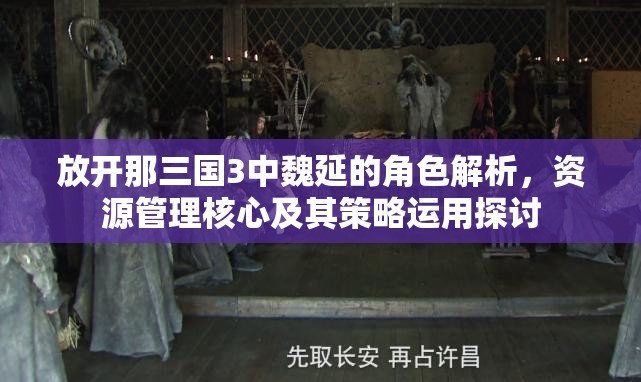 放开那三国3中魏延的角色解析，资源管理核心及其策略运用探讨

先取长安 再占许昌